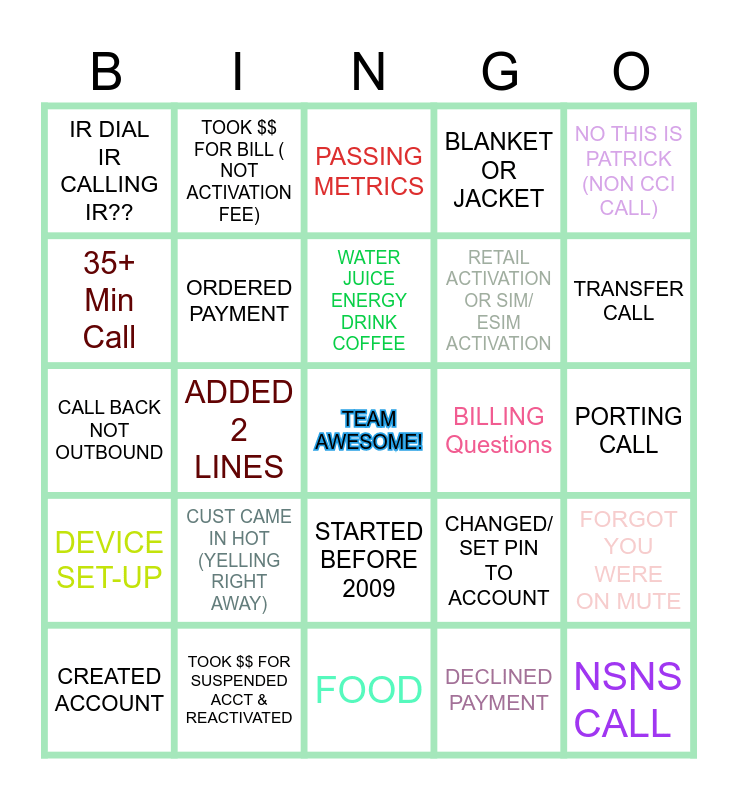 | B | I | N | G | O |
|---|---|---|---|---|
| IR DIAL IR CALLING IR?? | TOOK $$ FOR BILL ( NOT ACTIVATION FEE) | PASSING METRICS | BLANKET OR JACKET | NO THIS IS PATRICK (NON CCI CALL) |
| 35+ Min Call | ORDERED PAYMENT | WATER JUICE ENERGY DRINK COFFEE | RETAIL ACTIVATION OR SIM/ ESIM ACTIVATION | TRANSFER CALL |
| CALL BACK NOT OUTBOUND | ADDED 2 LINES | TEAM AWESOME! | BILLING Questions | PORTING CALL |
| DEVICE SET-UP | CUST CAME IN HOT (YELLING RIGHT AWAY) | STARTED BEFORE 2009 | CHANGED/ SET PIN TO ACCOUNT | FORGOT YOU WERE ON MUTE |
| CREATED ACCOUNT | TOOK $$ FOR SUSPENDED ACCT & REACTIVATED | FOOD | DECLINED PAYMENT | NSNS CALL |